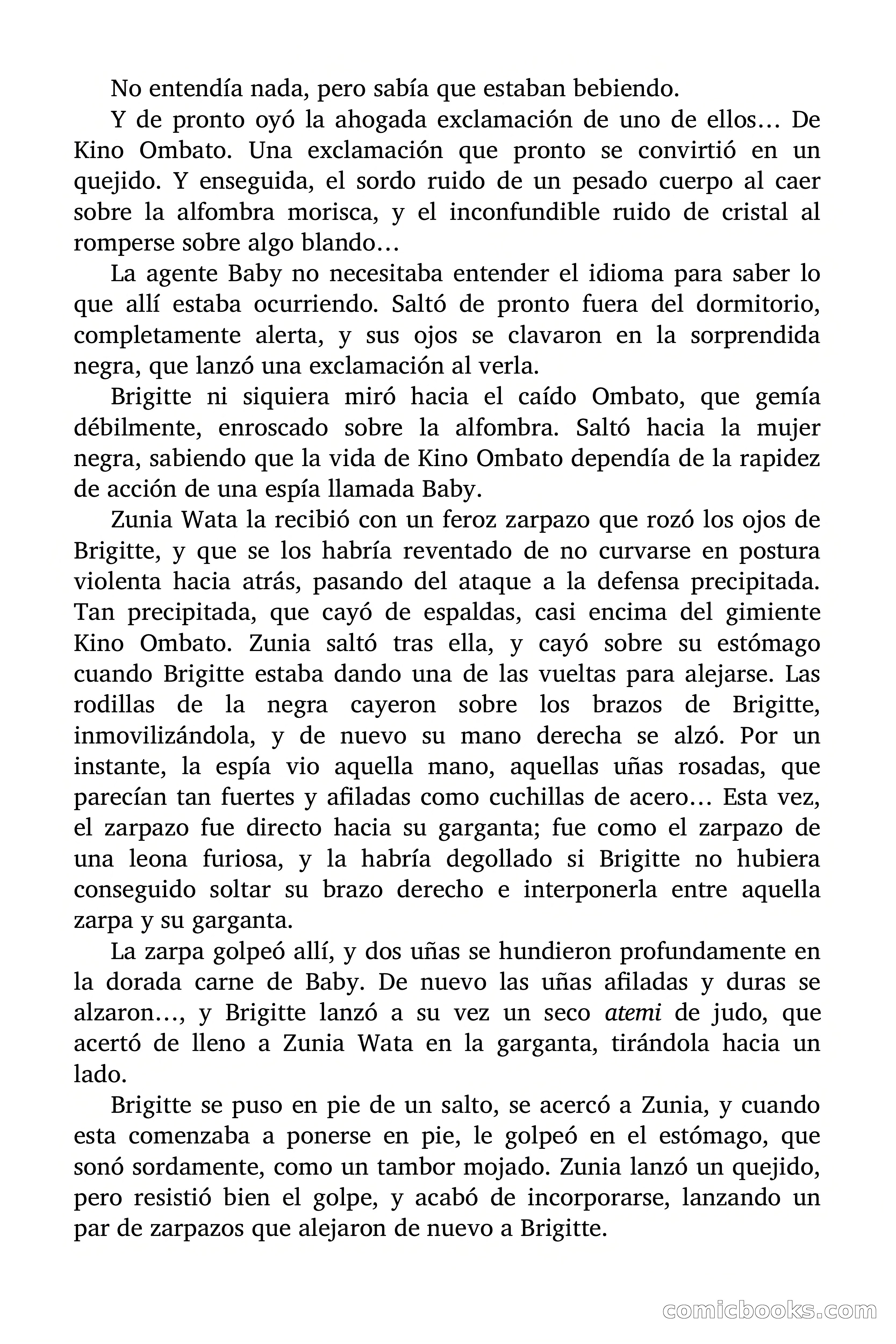 No entendía nada, pero sabía que estaban bebiendo.

Y de pronto oyó la ahogada exclamación de uno de ellos… De Kino Ombato. Una exclamación que pronto se convirtió en un quejido. Y enseguida, el sordo ruido de un pesado cuerpo al caer sobre la alfombra morisca, y el inconfundible ruido de cristal al romperse sobre algo blando…

La agente Baby no necesitaba entender el idioma para saber lo que allí estaba ocurriendo. Saltó de pronto fuera del dormitorio, completamente alerta, y sus ojos se clavaron en la sorprendida negra, que lanzó una exclamación al verla.

Brigitte ni siquiera miró hacia el caído Ombato, que gemía débilmente, enroscado sobre la alfombra. Saltó hacia la mujer negra, sabiendo que la vida de Kino Ombato dependía de la rapidez de acción de una espía llamada Baby.

Zunia Wata la recibió con un feroz zarpazo que rozó los ojos de Brigitte, y que se los habría reventado de no curvarse en postura violenta hacia atrás, pasando del ataque a la defensa precipitada. Tan precipitada, que cayó de espaldas, casi encima del gimiente Kino Ombato. Zunia saltó tras ella, y cayó sobre su estómago cuando Brigitte estaba dando una de las vueltas para alejarse. Las rodillas de la negra cayeron sobre los brazos de Brigitte, inmovilizándola, y de nuevo su mano derecha se alzó. Por un instante, la espía vio aquella mano, aquellas uñas rosadas, que parecían tan fuertes y afiladas como cuchillas de acero… Esta vez, el zarpazo fue directo hacia su garganta; fue como el zarpazo de una leona furiosa, y la habría degollado si Brigitte no hubiera conseguido soltar su brazo derecho e interponerla entre aquella zarpa y su garganta.

La zarpa golpeó allí, y dos uñas se hundieron profundamente en la dorada carne de Baby. De nuevo las uñas afiladas y duras se alzaron…, y Brigitte lanzó a su vez un seco atemi de judo, que acertó de lleno a Zunia Wata en la garganta, tirándola hacia un lado.

Brigitte se puso en pie de un salto, se acercó a Zunia, y cuando esta comenzaba a ponerse en pie, le golpeó en el estómago, que sonó sordamente, como un tambor mojado. Zunia lanzó un quejido, pero resistió bien el golpe, y acabó de incorporarse, lanzando un par de zarpazos que alejaron de nuevo a Brigitte.

comicbooks.com